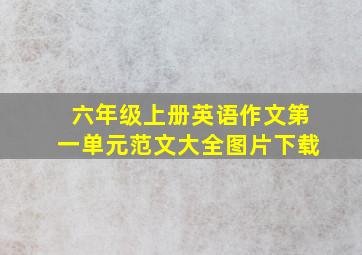 六年级上册英语作文第一单元范文大全图片下载